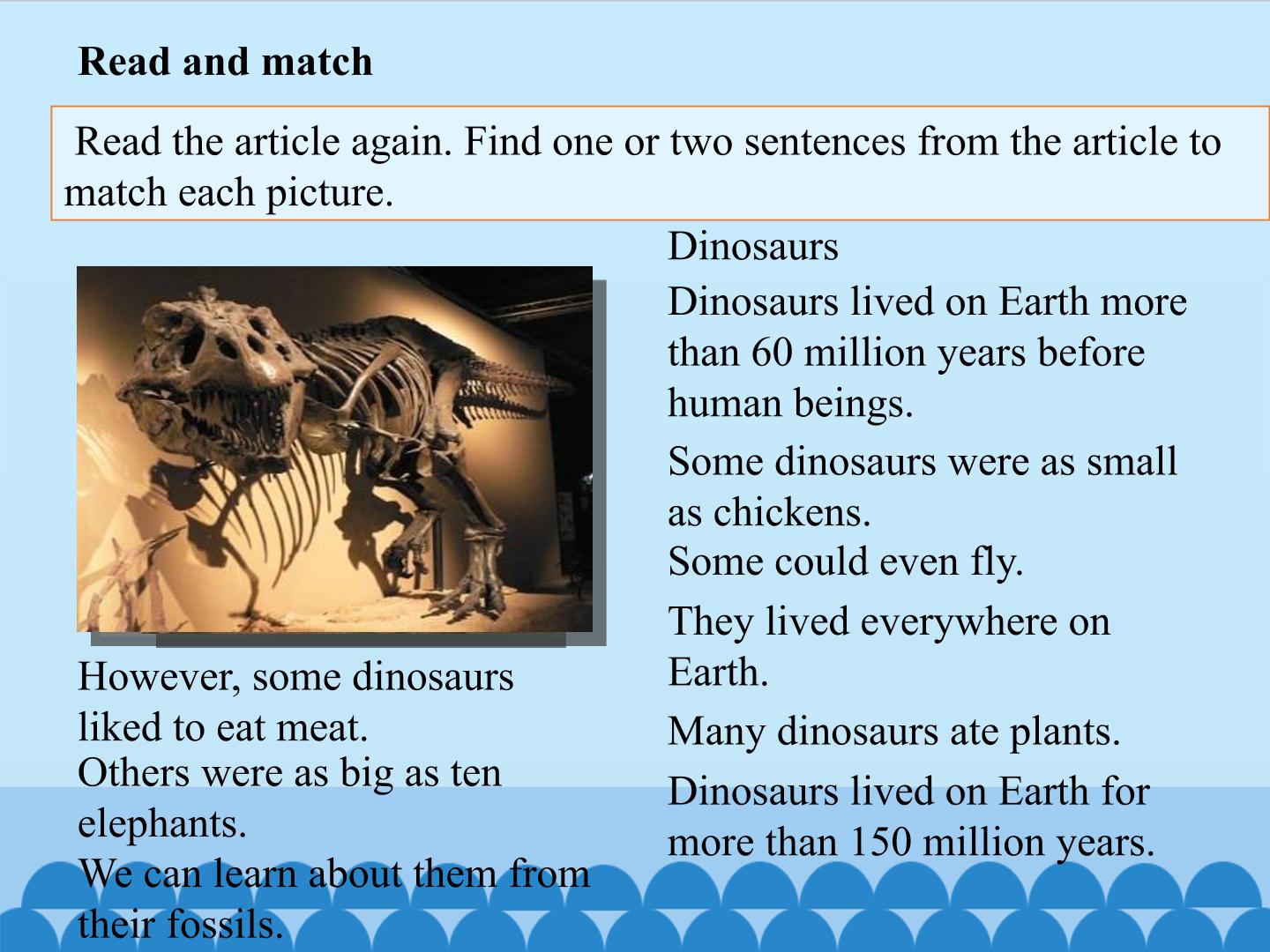 Read and match

Read the article again. Find one or two sentences from the article to match each picture.

However, some dinosaurs liked to eat meat.

Others were as big as ten elephants.

We can learn about them from their fossils.

Dinosaurs

Dinosaurs lived on Earth more than 60 million years before human beings.

Some dinosaurs were as small as chickens.

Some could even fly.

They lived everywhere on Earth.

Many dinosaurs ate plants.

Dinosaurs lived on Earth for more than 150 million years.